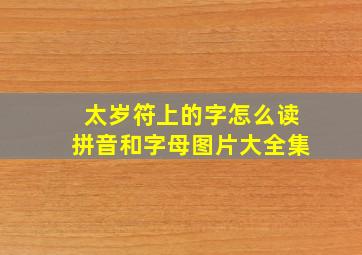 太岁符上的字怎么读
拼音和字母图片大全集